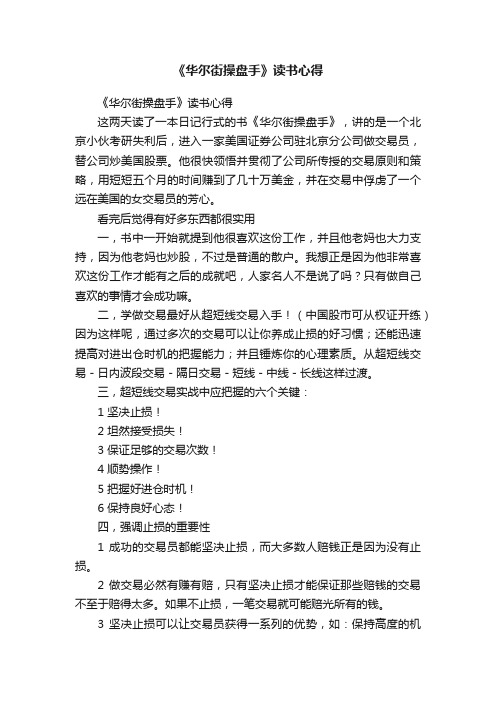 《华尔街操盘手》读书心得

《华尔街操盘手》读书心得

这两天读了一本日记行式的书《华尔街操盘手》，讲的是一个北京小伙考研失利后，进入一家美国证券公司驻北京分公司做交易员，替公司炒美国股票。他很快领悟并贯彻了公司所传授的交易原则和策略，用短短五个月的时间赚到了几十万美金，并在交易中俘虏了一个远在美国的女交易员的芳心。

看完后觉得有好多东西都很实用

一，书中一开始就提到他很喜欢这份工作，并且他老妈也大力支持，因为他老妈也炒股，不过是普通的散户。我想正是因为他非常喜欢这份工作才能有之后的成就吧，人家名人不是说了吗？只有做自己喜欢的事情才会成功嘛。

二，学做交易最好从超短线交易入手！（中国股市可从权证开练）因为这样呢，通过多次的交易可以让你养成止损的好习惯；还能迅速提高对进出仓时机的把握能力；并且锤炼你的心理素质。从超短线交易 - 日内波段交易 - 隔日交易 - 短线 - 中线 - 长线这样过渡。

三，超短线交易实战中应把握的六个关键：

1 坚决止损！

2 坦然接受损失！

3 保证足够的交易次数！

4 顺势操作！

5 把握好进仓时机！

6 保持良好心态！

四，强调止损的重要性

1 成功的交易员都能坚决止损，而大多数人赔钱正是因为没有止损。

2 做交易必然有赚有赔，只有坚决止损才能保证那些赔钱的交易不至于赔得太多。如果不止损，一笔交易就可能赔光所有的钱。

3 坚决止损可以让交易员获得一系列的优势，如：保持高度的机